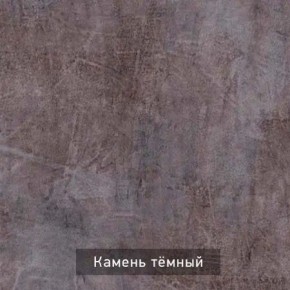 Камень тёмный